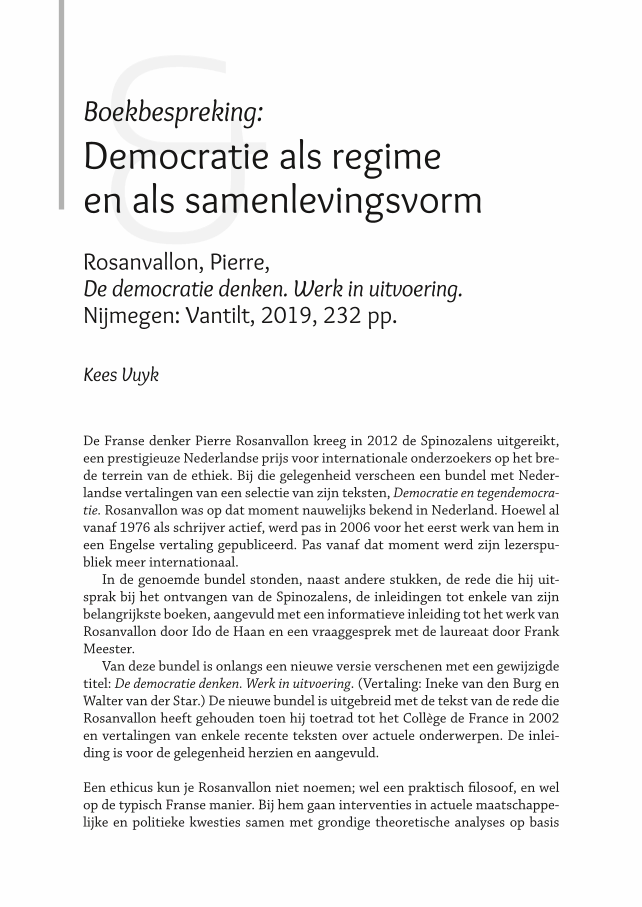 Boekbespreking:
Democratie als regime en als samenlevingsvorm

Rosanvallon, Pierre,
De democratie denken. Werk in uitvoering.
Nijmegen: Vantilt, 2019, 232 pp.

Kees Vuyk

De Franse denker Pierre Rosanvallon kreeg in 2012 de Spinozalens uitgereikt, een prestigieuze Nederlandse prijs voor internationale onderzoekers op het brede terrein van de ethiek. Bij die gelegenheid verscheen een bundel met Nederlandse vertalingen van een selectie van zijn teksten, Democratie en tegendemocratie. Rosanvallon was op dat moment nauwelijks bekend in Nederland. Hoewel al vanaf 1976 als schrijver actief, werd pas in 2006 voor het eerst werk van hem in een Engelse vertaling gepubliceerd. Pas vanaf dat moment werd zijn lezerspubliek meer internationaal.

In de genoemde bundel stonden, naast andere stukken, de rede die hij uitsprak bij het ontvangen van de Spinozalens, de inleidingen tot enkele van zijn belangrijkste boeken, aangevuld met een informatieve inleiding tot het werk van Rosanvallon door Ido de Haan en een vraaggesprek met de laureaat door Frank Meester.

Van deze bundel is onlangs een nieuwe versie verschenen met een gewijzigde titel: De democratie denken. Werk in uitvoering. (Vertaling: Ineke van den Burg en Walter van der Star.) De nieuwe bundel is uitgebreid met de tekst van de rede die Rosanvallon heeft gehouden toen hij toetrad tot het Collège de France in 2002 en vertalingen van enkele recente teksten over actuele onderwerpen. De inleiding is voor de gelegenheid herzien en aangevuld.

Een ethicus kun je Rosanvallon niet noemen; wel een praktisch filosoof, en wel op de typisch Franse manier. Bij hem gaan interventies in actuele maatschappelijke en politieke kwesties samen met grondige theoretische analyses op basis